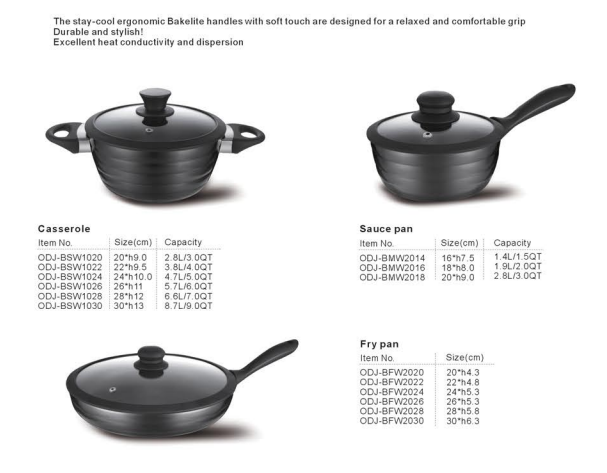 The stay-cool ergonomic Bakelite handles with soft touch are designed for a relaxed and comfortable grip
Durable and stylish!
Excellent heat conductivity and dispersion

Casserole

| Item No. | Size(cm) | Capacity |
|---|---|---|
| ODJ-BSW1020 | 20*h9.0 | 2.8L/3.0QT |
| ODJ-BSW1022 | 22*h9.5 | 3.8L/4.0QT |
| ODJ-BSW1024 | 24*h10.0 | 4.7L/5.0QT |
| ODJ-BSW1026 | 26*h11 | 5.7L/6.0QT |
| ODJ-BSW1028 | 28*h12 | 6.6L/7.0QT |
| ODJ-BSW1030 | 30*h13 | 8.7L/9.0QT |

Sauce pan

| Item No. | Size(cm) | Capacity |
|---|---|---|
| ODJ-BMW2014 | 16*h7.5 | 1.4L/1.5QT |
| ODJ-BMW2016 | 18*h8.0 | 1.9L/2.0QT |
| ODJ-BMW2018 | 20*h9.0 | 2.8L/3.0QT |

Fry pan

| Item No. | Size(cm) |
|---|---|
| ODJ-BFW2020 | 20*h4.3 |
| ODJ-BFW2022 | 22*h4.8 |
| ODJ-BFW2024 | 24*h5.3 |
| ODJ-BFW2026 | 26*h5.3 |
| ODJ-BFW2028 | 28*h5.8 |
| ODJ-BFW2030 | 30*h6.3 |